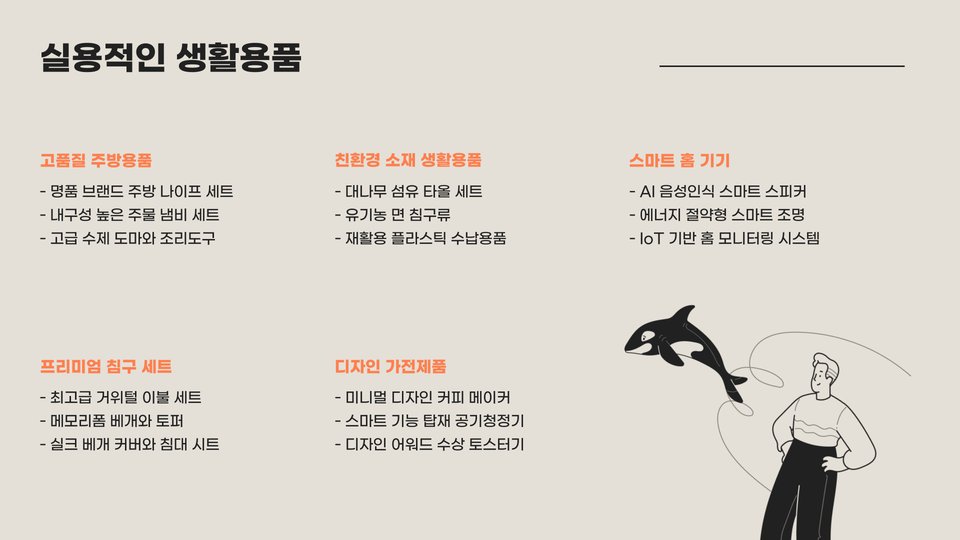 실용적인 생활용품

고품질 주방용품

- 명품 브랜드 주방 나이프 세트
- 내구성 높은 주물 냄비 세트
- 고급 수제 도마와 조리도구

친환경 소재 생활용품

- 대나무 섬유 타올 세트
- 유기농 면 침구류
- 재활용 플라스틱 수납용품

스마트 홈 기기

- AI 음성인식 스마트 스피커
- 에너지 절약형 스마트 조명
- IoT 기반 홈 모니터링 시스템

프리미엄 침구 세트

- 최고급 거위털 이불 세트
- 메모리폼 베개와 토퍼
- 실크 베개 커버와 침대 시트

디자인 가전제품

- 미니멀 디자인 커피 메이커
- 스마트 기능 탑재 공기청정기
- 디자인 어워드 수상 토스터기